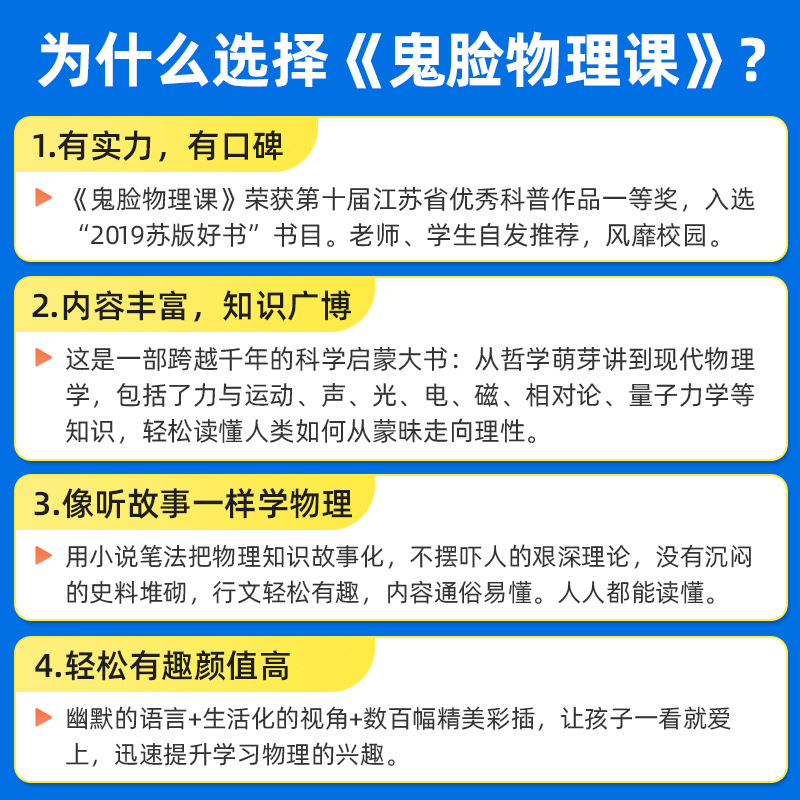 为什么选择《鬼脸物理课》？

1.有实力，有口碑

▶ 《鬼脸物理课》荣获第十届江苏省优秀科普作品一等奖，入选“2019苏版好书”书目。老师、学生自发推荐，风靡校园。

2.内容丰富，知识广博

▶ 这是一部跨越千年的科学启蒙大书：从哲学萌芽讲到现代物理学，包括了力与运动、声、光、电、磁、相对论、量子力学等知识，轻松读懂人类如何从蒙昧走向理性。

3.像听故事一样学物理

▶ 用小说笔法把物理知识故事化，不摆吓人的艰深理论，没有沉闷的史料堆砌，行文轻松有趣，内容通俗易懂。人人都能读懂。

4.轻松有趣颜值高

▶ 幽默的语言+生活化的视角+数百幅精美彩插，让孩子一看就爱上，迅速提升学习物理的兴趣。